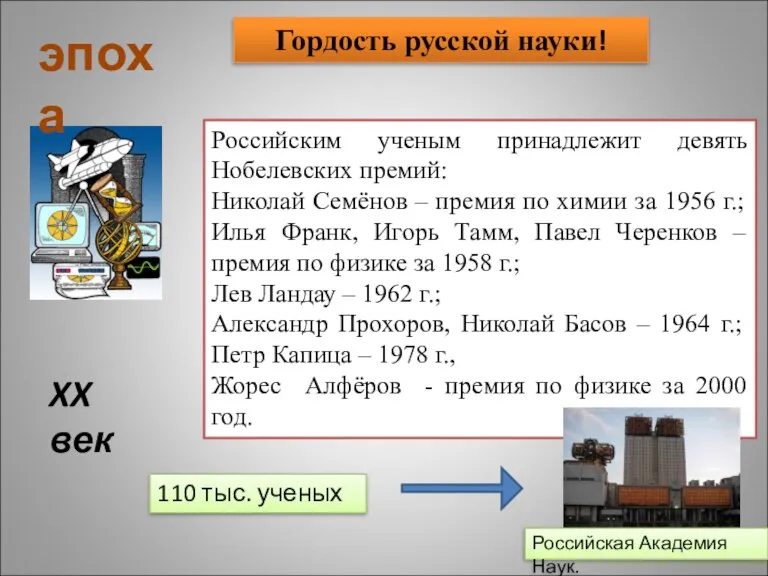 эпоха

Гордость русской науки!

Российским ученым принадлежит девять Нобелевских премий:
Николай Семёнов – премия по химии за 1956 г.;
Илья Франк, Игорь Тамм, Павел Черенков – премия по физике за 1958 г.;
Лев Ландау – 1962 г.;
Александр Прохоров, Николай Басов – 1964 г.;
Петр Капица – 1978 г.,
Жорес Алфёров - премия по физике за 2000 год.

XX век

110 тыс. ученых

Российская Академия Наук.